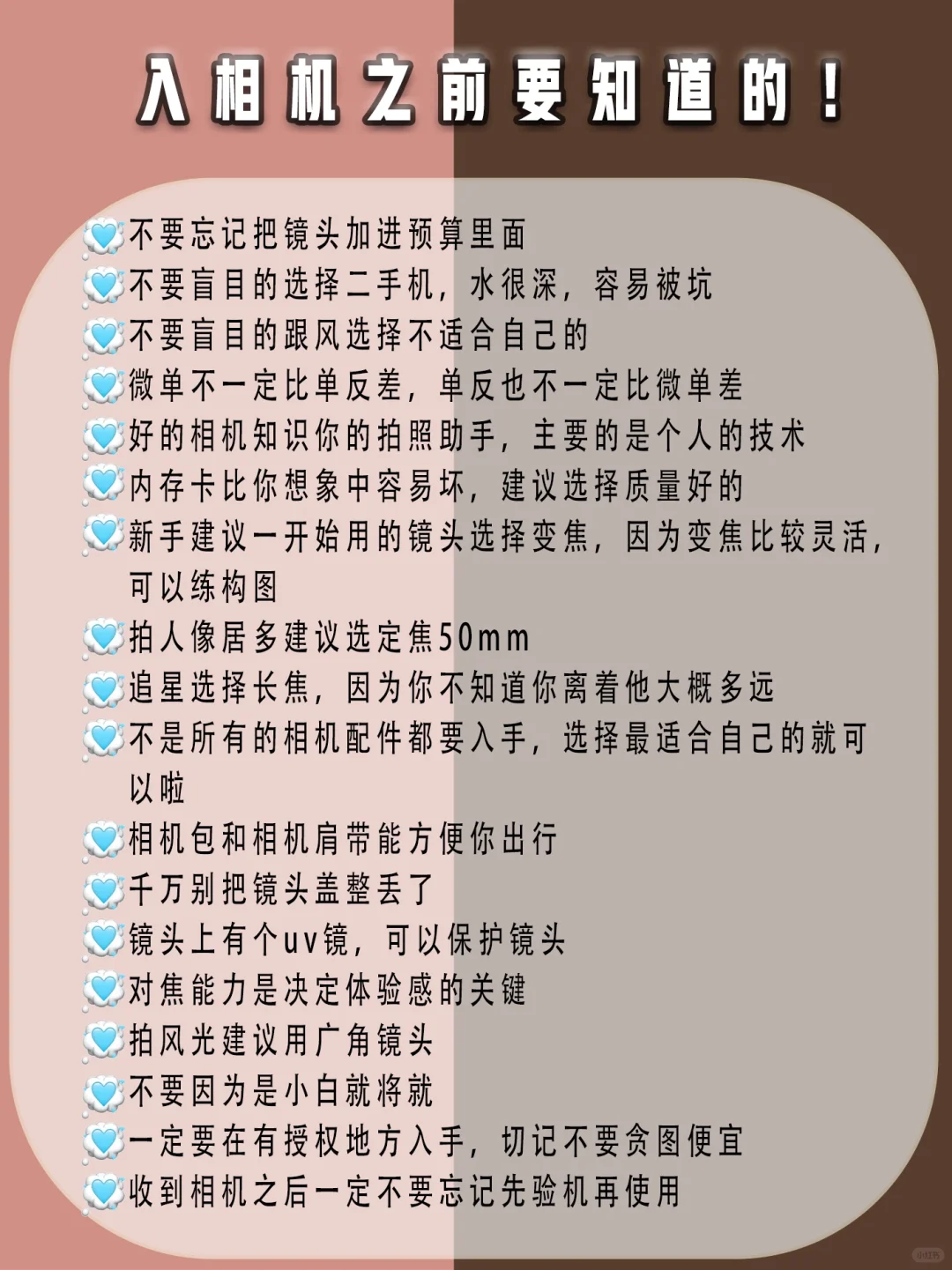 入相机之前要知道的！

不要忘记把镜头加进预算里面
不要盲目的选择二手机，水很深，容易被坑
不要盲目的跟风选择不适合自己的
微单不一定比单反差，单反也不一定比微单差
好的相机知识你的拍照助手，主要的是个人的技术
内存卡比你想象中容易坏，建议选择质量好的
新手建议一开始用的镜头选择变焦，因为变焦比较灵活，可以练构图
拍人像居多建议选定焦50mm
追星选择长焦，因为你不知道你离着他大概多远
不是所有的相机配件都要入手，选择最适合自己的就可以啦
相机包和相机肩带能方便你出行
千万别把镜头盖整丢了
镜头上有个uv镜，可以保护镜头
对焦能力是决定体验感的关键
拍风光建议用广角镜头
不要因为是小白就将就
一定要在有授权地方入手，切记不要贪图便宜
收到相机之后一定不要忘记先验机再使用

小红书